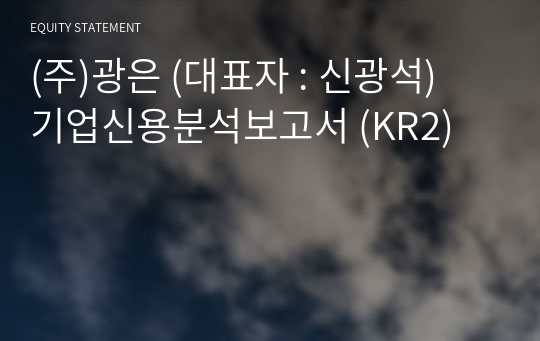 EQUITY STATEMENT

(주)광은 (대표자 : 신광석) 기업신용분석보고서 (KR2)